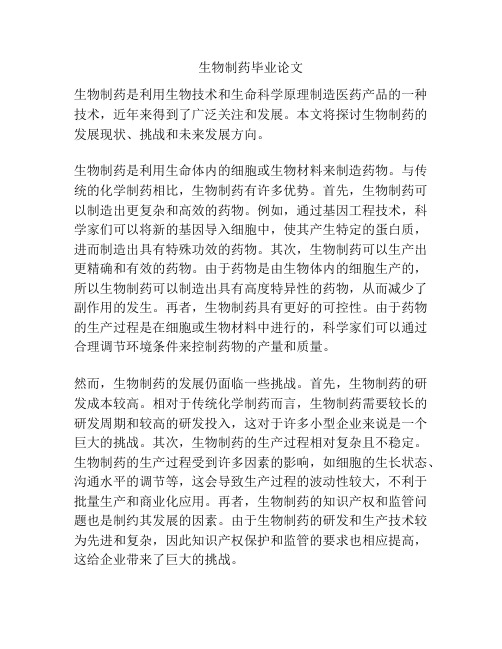 生物制药毕业论文

生物制药是利用生物技术和生命科学原理制造医药产品的一种技术，近年来得到了广泛关注和发展。本文将探讨生物制药的发展现状、挑战和未来发展方向。

生物制药是利用生命体内的细胞或生物材料来制造药物。与传统的化学制药相比，生物制药有许多优势。首先，生物制药可以制造出更复杂和高效的药物。例如，通过基因工程技术，科学家们可以将新的基因导入细胞中，使其产生特定的蛋白质，进而制造出具有特殊功效的药物。其次，生物制药可以生产出更精确和有效的药物。由于药物是由生物体内的细胞生产的，所以生物制药可以制造出具有高度特异性的药物，从而减少了副作用的发生。再者，生物制药具有更好的可控性。由于药物的生产过程是在细胞或生物材料中进行的，科学家们可以通过合理调节环境条件来控制药物的产量和质量。

然而，生物制药的发展仍面临一些挑战。首先，生物制药的研发成本较高。相对于传统化学制药而言，生物制药需要较长的研发周期和较高的研发投入，这对于许多小型企业来说是一个巨大的挑战。其次，生物制药的生产过程相对复杂且不稳定。生物制药的生产过程受到许多因素的影响，如细胞的生长状态、沟通水平的调节等，这会导致生产过程的波动性较大，不利于批量生产和商业化应用。再者，生物制药的知识产权和监管问题也是制约其发展的因素。由于生物制药的研发和生产技术较为先进和复杂，因此知识产权保护和监管的要求也相应提高，这给企业带来了巨大的挑战。